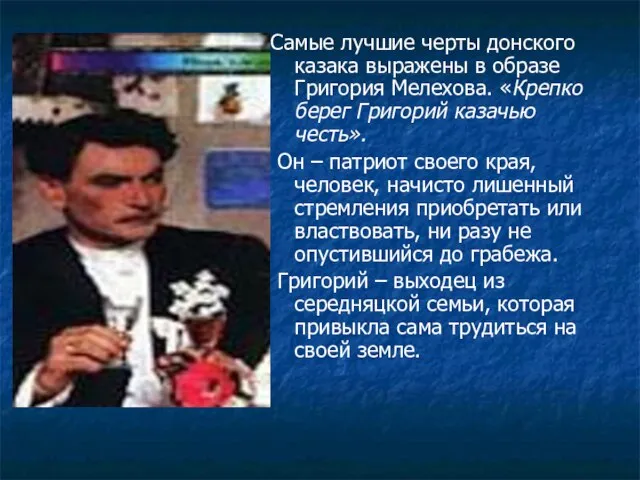 Самые лучшие черты донского казака выражены в образе Григория Мелехова. «Крепко берег Григорий казачью честь».

Он – патриот своего края, человек, начисто лишенный стремления приобретать или властвовать, ни разу не опустившийся до грабежа.

Григорий – выходец из середняцкой семьи, которая привыкла сама трудиться на своей земле.